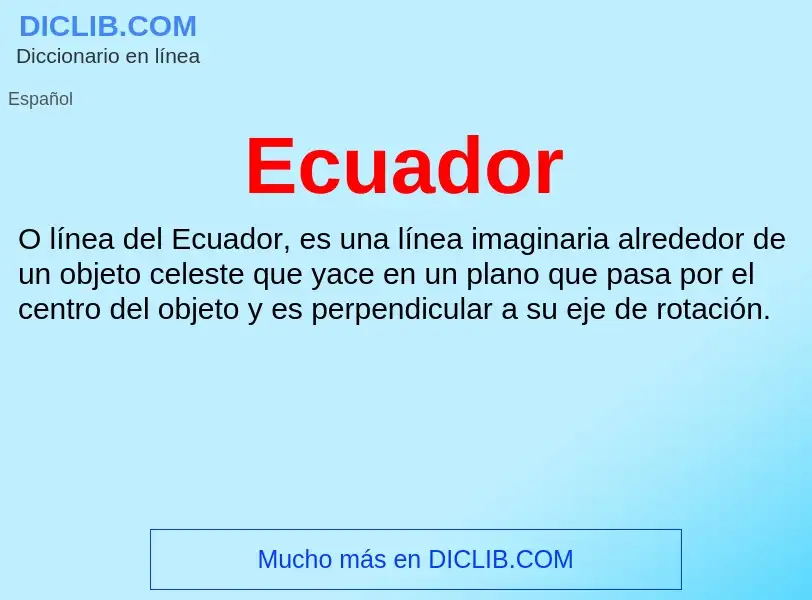 DICLIB.COM
Diccionario en línea

Español

Ecuador

O línea del Ecuador, es una línea imaginaria alrededor de un objeto celeste que yace en un plano que pasa por el centro del objeto y es perpendicular a su eje de rotación.

Mucho más en DICLIB.COM